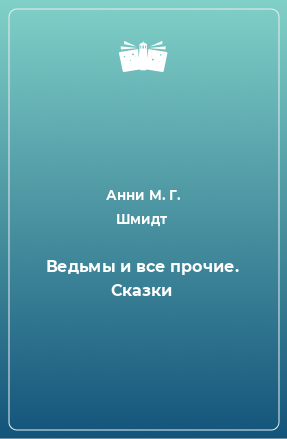 Анни М. Г. Шмидт

Ведьмы и все прочие. Сказки